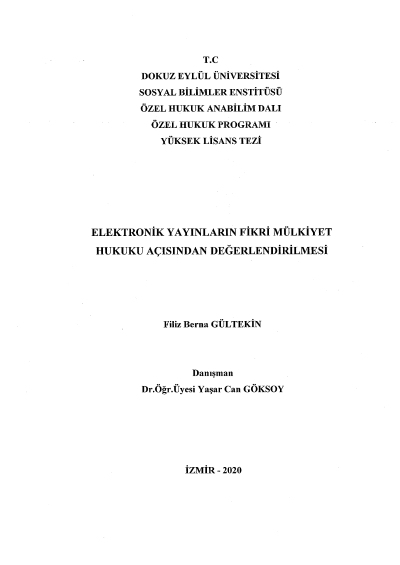 T.C
DOKUZ EYLÜL ÜNİVERSİTESİ
SOSYAL BİLİMLER ENSTİTÜSÜ
ÖZEL HUKUK ANABİLİM DALI
ÖZEL HUKUK PROGRAMI
YÜKSEK LİSANS TEZİ

ELEKTRONİK YAYINLARIN FİKRİ MÜLKİYET HUKUKU AÇISINDAN DEĞERLENDİRİLMESİ

Filiz Berna GÜLTEKİN

Danışman
Dr.Öğr.Üyesi Yaşar Can GÖKSOY

İZMİR - 2020